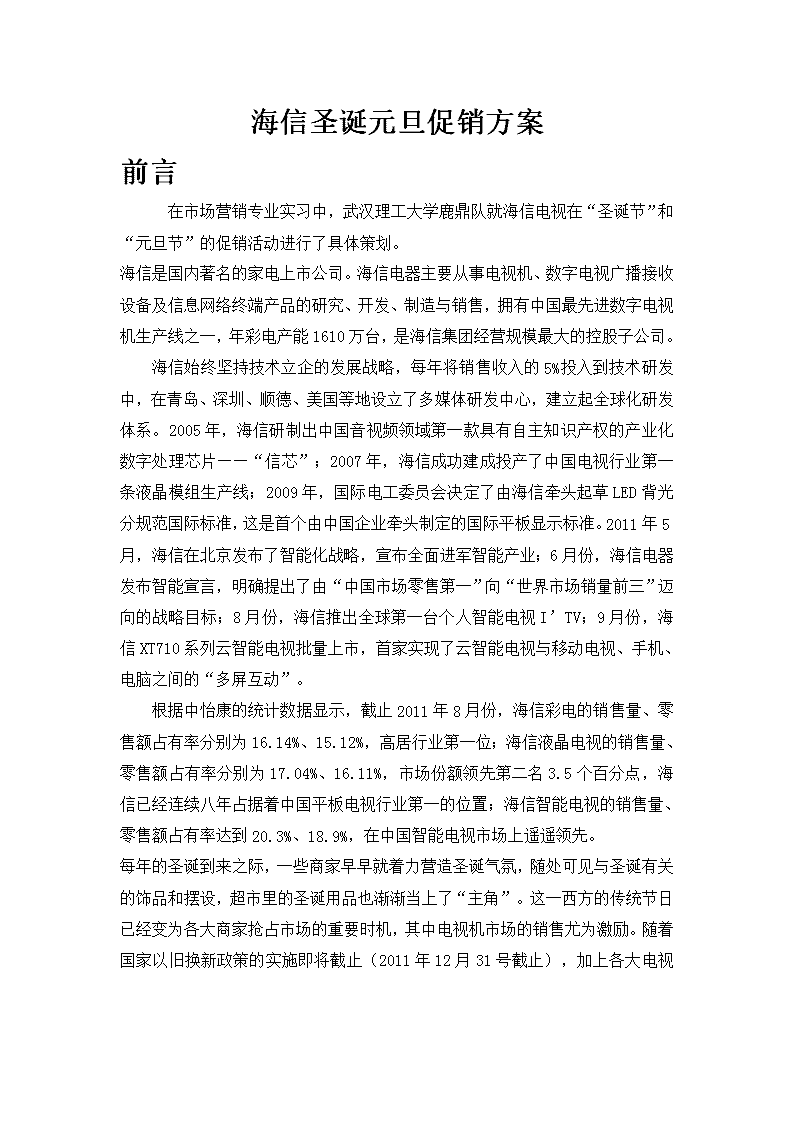 海信圣诞元旦促销方案

前言

在市场营销专业实习中，武汉理工大学鹿鼎队就海信电视在“圣诞节”和“元旦节”的促销活动进行了具体策划。

海信是国内著名的家电上市公司。海信电器主要从事电视机、数字电视广播接收设备及信息网络终端产品的研究、开发、制造与销售，拥有中国最先进数字电视机生产线之一，年彩电产能1610万台，是海信集团经营规模最大的控股子公司。

海信始终坚持技术立企的发展战略，每年将销售收入的5%投入到技术研发中，在青岛、深圳、顺德、美国等地设立了多媒体研发中心，建立起全球化研发体系。2005年，海信研制出中国音视频领域第一款具有自主知识产权的产业化数字处理芯片——“信芯”；2007年，海信成功建成投产了中国电视行业第一条液晶模组生产线；2009年，国际电工委员会决定了由海信牵头起草LED背光分规范国际标准，这是首个由中国企业牵头制定的国际平板显示标准。2011年5月，海信在北京发布了智能化战略，宣布全面进军智能产业；6月份，海信电器发布智能宣言，明确提出了由“中国市场零售第一”向“世界市场销量前三”迈向的战略目标；8月份，海信推出全球第一台个人智能电视I’TV；9月份，海信XT710系列云智能电视批量上市，首家实现了云智能电视与移动电视、手机、电脑之间的“多屏互动”。

根据中怡康的统计数据显示，截止2011年8月份，海信彩电的销售量、零售额占有率分别为16.14%、15.12%，高居行业第一位；海信液晶电视的销售量、零售额占有率分别为17.04%、16.11%，市场份额领先第二名3.5个百分点，海信已经连续八年占据着中国平板电视行业第一的位置；海信智能电视的销售量、零售额占有率达到20.3%、18.9%，在中国智能电视市场上遥遥领先。

每年的圣诞到来之际，一些商家早早就着力营造圣诞气氛，随处可见与圣诞有关的饰品和摆设，超市里的圣诞用品也渐渐当上了“主角”。这一西方的传统节日已经变为各大商家抢占市场的重要时机，其中电视机市场的销售尤为激励。随着国家以旧换新政策的实施即将截止（2011年12月31号截止），加上各大电视